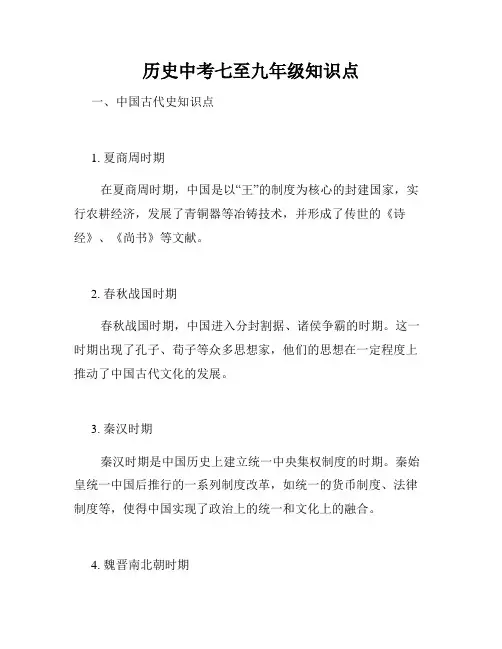 历史中考七至九年级知识点

一、中国古代史知识点

1. 夏商周时期

在夏商周时期，中国是以“王”的制度为核心的封建国家，实行农耕经济，发展了青铜器等冶铸技术，并形成了传世的《诗经》、《尚书》等文献。

2. 春秋战国时期

春秋战国时期，中国进入分封割据、诸侯争霸的时期。这一时期出现了孔子、荀子等众多思想家，他们的思想在一定程度上推动了中国古代文化的发展。

3. 秦汉时期

秦汉时期是中国历史上建立统一中央集权制度的时期。秦始皇统一中国后推行的一系列制度改革，如统一的货币制度、法律制度等，使得中国实现了政治上的统一和文化上的融合。

4. 魏晋南北朝时期